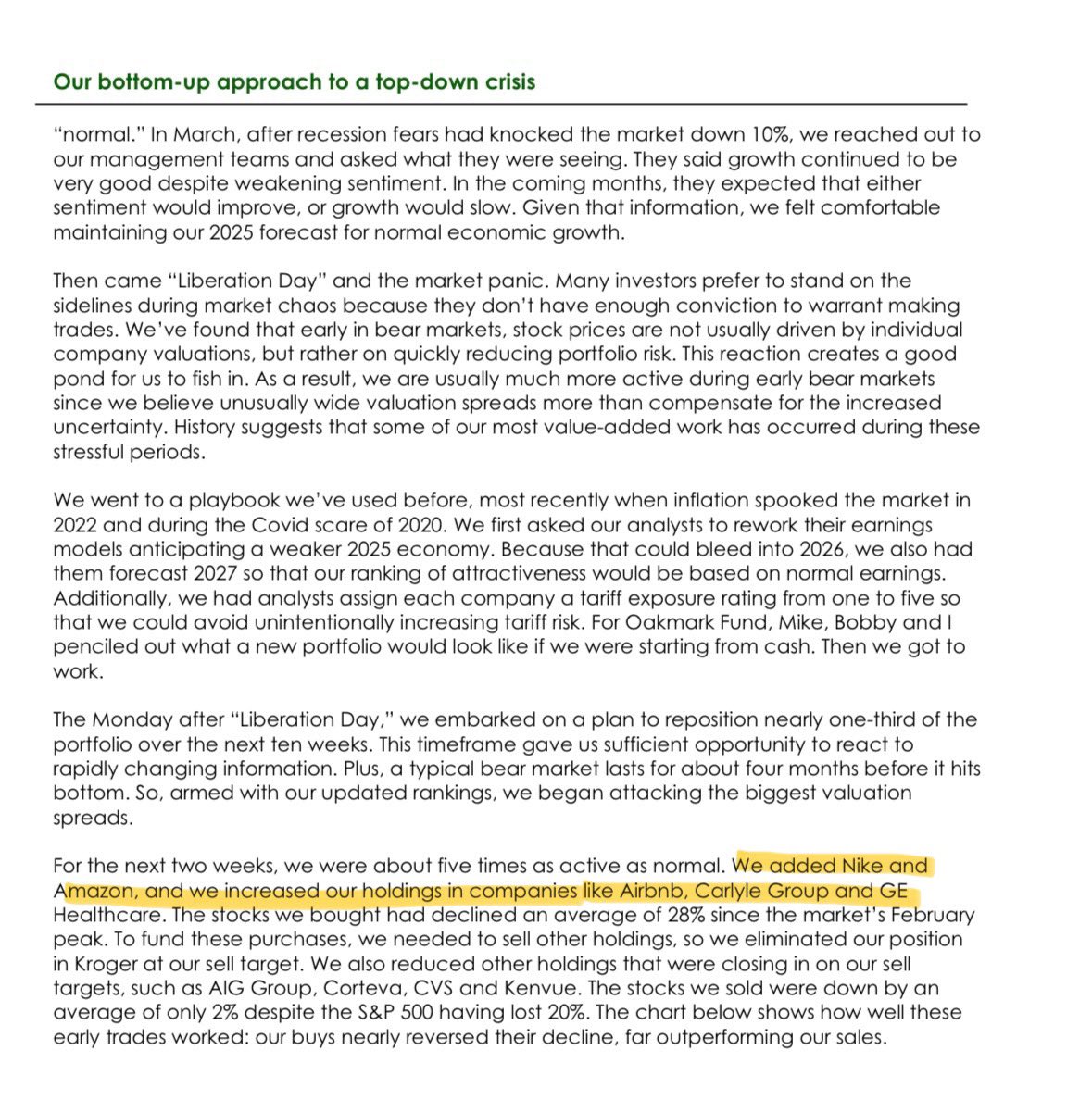 Our bottom-up approach to a top-down crisis

"normal." In March, after recession fears had knocked the market down 10%, we reached out to our management teams and asked what they were seeing. They said growth continued to be very good despite weakening sentiment. In the coming months, they expected that either sentiment would improve, or growth would slow. Given that information, we felt comfortable maintaining our 2025 forecast for normal economic growth.

Then came "Liberation Day" and the market panic. Many investors prefer to stand on the sidelines during market chaos because they don't have enough conviction to warrant making trades. We've found that early in bear markets, stock prices are not usually driven by individual company valuations, but rather on quickly reducing portfolio risk. This reaction creates a good pond for us to fish in. As a result, we are usually much more active during early bear markets since we believe unusually wide valuation spreads more than compensate for the increased uncertainty. History suggests that some of our most value-added work has occurred during these stressful periods.

We went to a playbook we've used before, most recently when inflation spooked the market in 2022 and during the Covid scare of 2020. We first asked our analysts to rework their earnings models anticipating a weaker 2025 economy. Because that could bleed into 2026, we also had them forecast 2027 so that our ranking of attractiveness would be based on normal earnings. Additionally, we had analysts assign each company a tariff exposure rating from one to five so that we could avoid unintentionally increasing tariff risk. For Oakmark Fund, Mike, Bobby and I penciled out what a new portfolio would look like if we were starting from cash. Then we got to work.

The Monday after "Liberation Day," we embarked on a plan to reposition nearly one-third of the portfolio over the next ten weeks. This timeframe gave us sufficient opportunity to react to rapidly changing information. Plus, a typical bear market lasts for about four months before it hits bottom. So, armed with our updated rankings, we began attacking the biggest valuation spreads.

For the next two weeks, we were about five times as active as normal. We added Nike and Amazon, and we increased our holdings in companies like Airbnb, Carlyle Group and GE Healthcare. The stocks we bought had declined an average of 28% since the market's February peak. To fund these purchases, we needed to sell other holdings, so we eliminated our position in Kroger at our sell target. We also reduced other holdings that were closing in on our sell targets, such as AIG Group, Corteva, CVS and Kenvue. The stocks we sold were down by an average of only 2% despite the S&P 500 having lost 20%. The chart below shows how well these early trades worked: our buys nearly reversed their decline, far outperforming our sales.